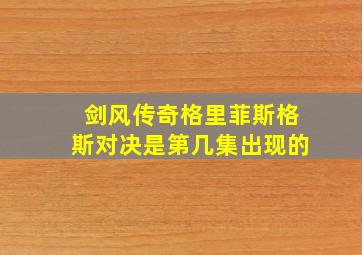 剑风传奇格里菲斯格斯对决是第几集出现的